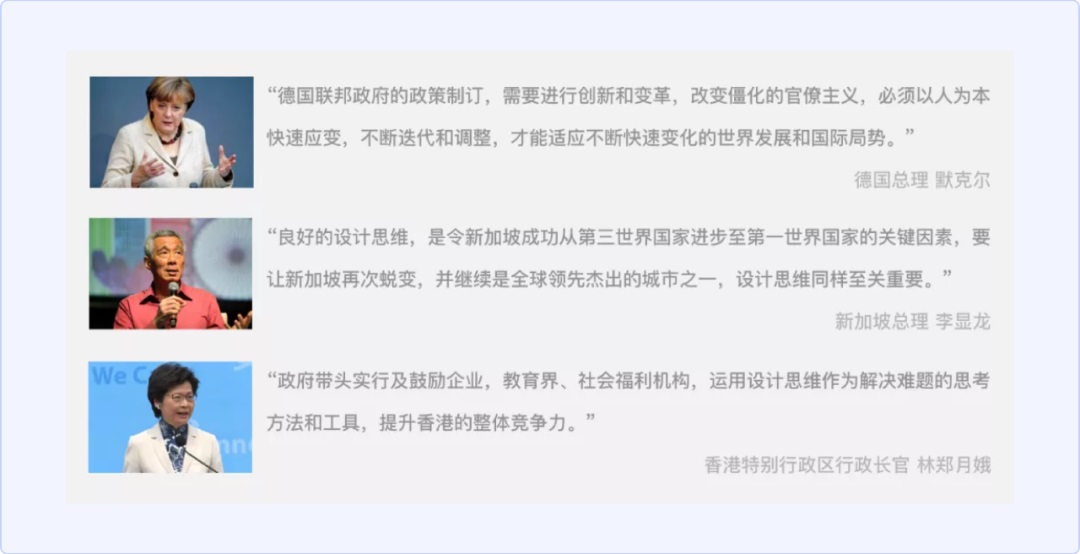 “德国联邦政府的政策制订，需要进行创新和变革，改变僵化的官僚主义，必须以人为本快速应变，不断迭代和调整，才能适应不断快速变化的世界发展和国际局势。”

德国总理 默克尔

“良好的设计思维，是令新加坡成功从第三世界国家进步至第一世界国家的关键因素，要让新加坡再次蜕变，并继续是全球领先杰出的城市之一，设计思维同样至关重要。”

新加坡总理 李显龙

We C

“政府带头实行及鼓励企业，教育界、社会福利机构，运用设计思维作为解决难题的思考方法和工具，提升香港的整体竞争力。”

香港特别行政区行政长官 林郑月娥